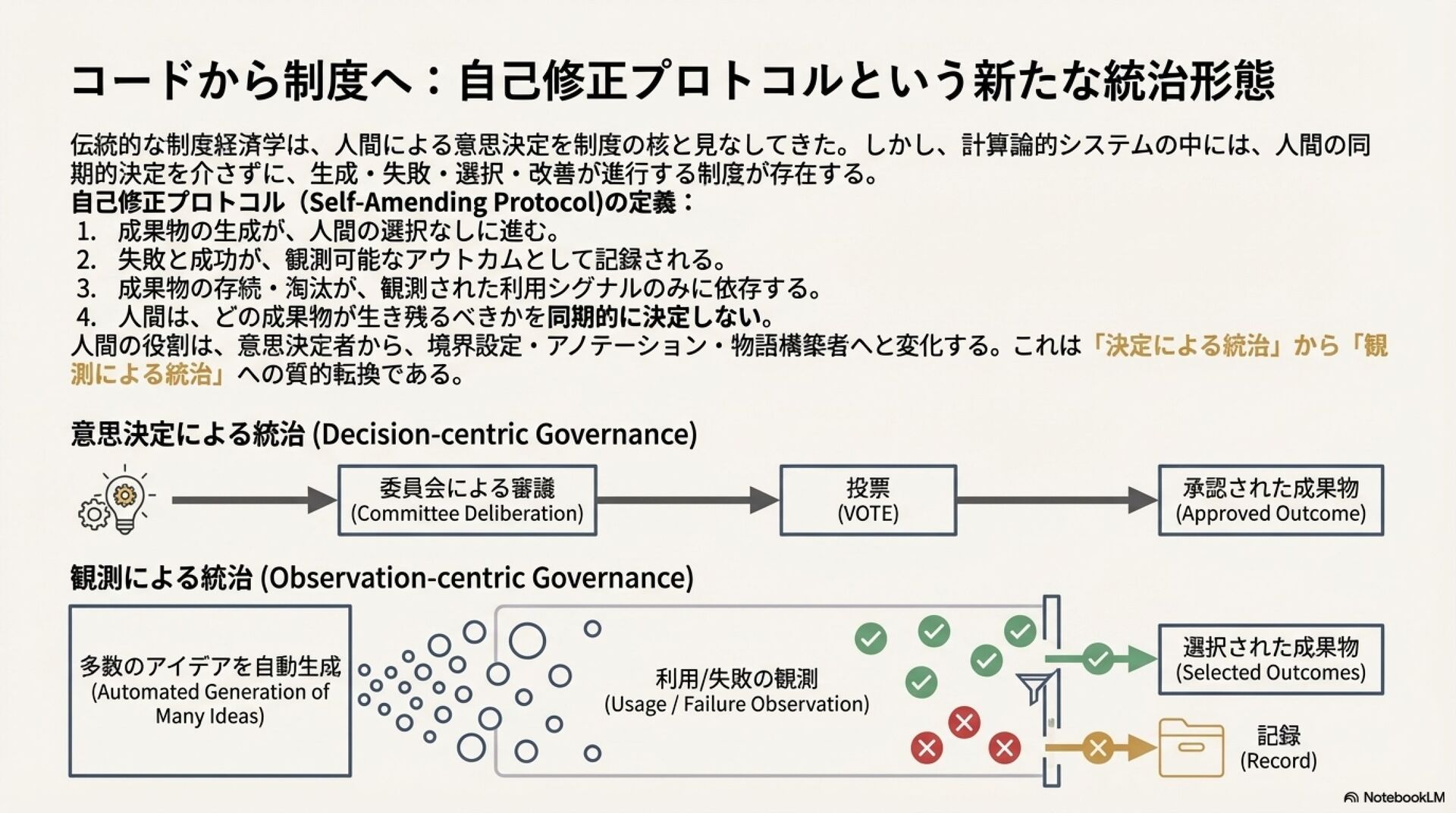 コードから制度へ：自己修正プロトコルという新たな統治形態

伝統的な制度経済学は、人間による意思決定を制度の核と見なしてきた。しかし、計算論的システムの中には、人間の同期的決定を介さずに、生成・失敗・選択・改善が進行する制度が存在する。
自己修正プロトコル（Self-Amending Protocol)の定義：
1. 成果物の生成が、人間の選択なしに進む。
2. 失敗と成功が、観測可能なアウトカムとして記録される。
3. 成果物の存続・淘汰が、観測された利用シグナルのみに依存する。
4. 人間は、どの成果物が生き残るべきかを同期的に決定しない。
人間の役割は、意思決定者から、境界設定・アノテーション・物語構築者へと変化する。これは「決定による統治」から「観測による統治」への質的転換である。

意思決定による統治 (Decision-centric Governance)

委員会による審議 (Committee Deliberation)

投票 (VOTE)

承認された成果物 (Approved Outcome)

観測による統治 (Observation-centric Governance)

多数のアイデアを自動生成 (Automated Generation of Many Ideas)

利用/失敗の観測 (Usage / Failure Observation)

選択された成果物 (Selected Outcomes)

記録 (Record)

NotebookLM